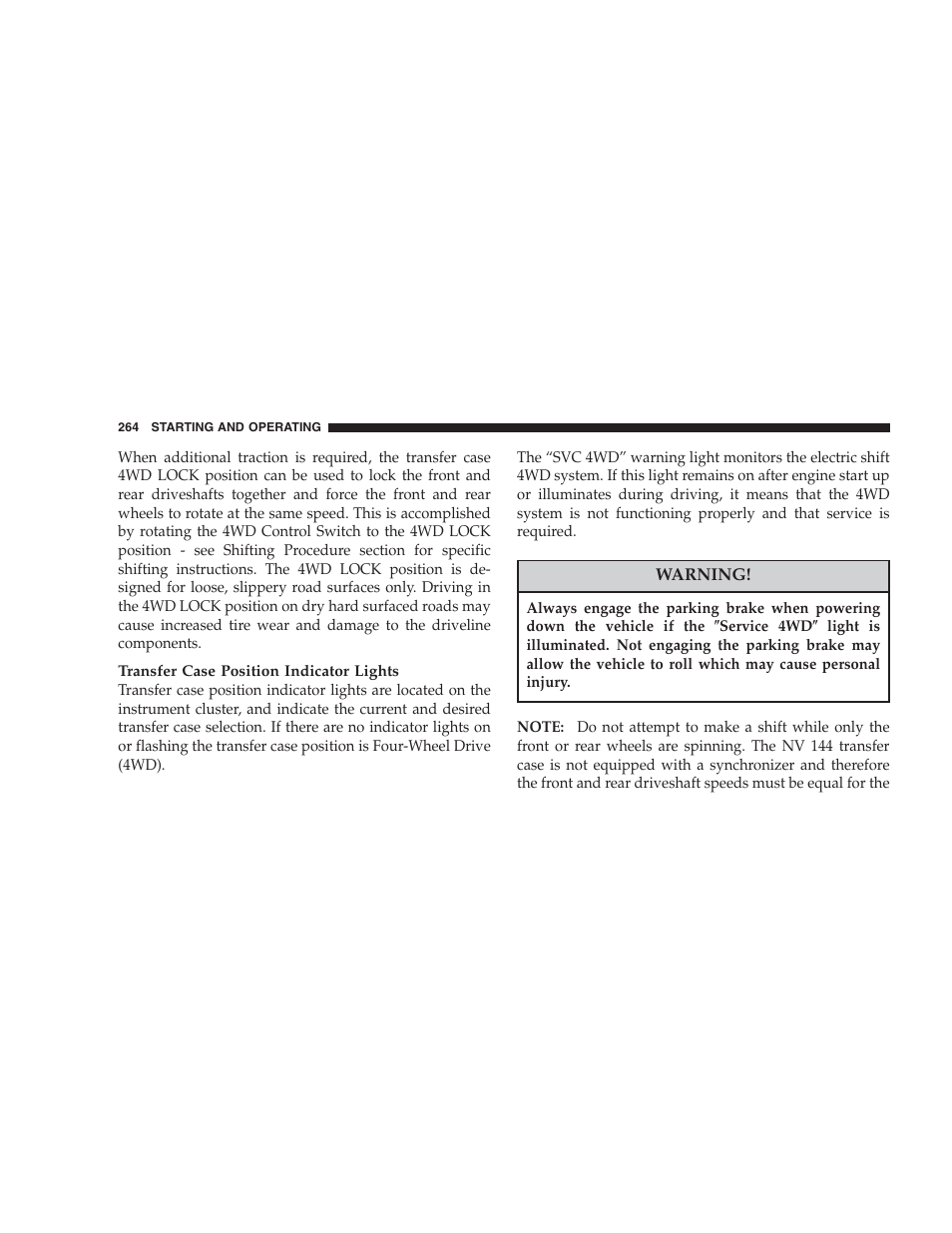 264 STARTING AND OPERATING

When additional traction is required, the transfer case 4WD LOCK position can be used to lock the front and rear driveshafts together and force the front and rear wheels to rotate at the same speed. This is accomplished by rotating the 4WD Control Switch to the 4WD LOCK position - see Shifting Procedure section for specific shifting instructions. The 4WD LOCK position is designed for loose, slippery road surfaces only. Driving in the 4WD LOCK position on dry hard surfaced roads may cause increased tire wear and damage to the driveline components.

Transfer Case Position Indicator Lights
Transfer case position indicator lights are located on the instrument cluster, and indicate the current and desired transfer case selection. If there are no indicator lights on or flashing the transfer case position is Four-Wheel Drive (4WD).

The “SVC 4WD” warning light monitors the electric shift 4WD system. If this light remains on after engine start up or illuminates during driving, it means that the 4WD system is not functioning properly and that service is required.

WARNING!

Always engage the parking brake when powering down the vehicle if the ″Service 4WD″ light is illuminated. Not engaging the parking brake may allow the vehicle to roll which may cause personal injury.

NOTE: Do not attempt to make a shift while only the front or rear wheels are spinning. The NV 144 transfer case is not equipped with a synchronizer and therefore the front and rear driveshaft speeds must be equal for the